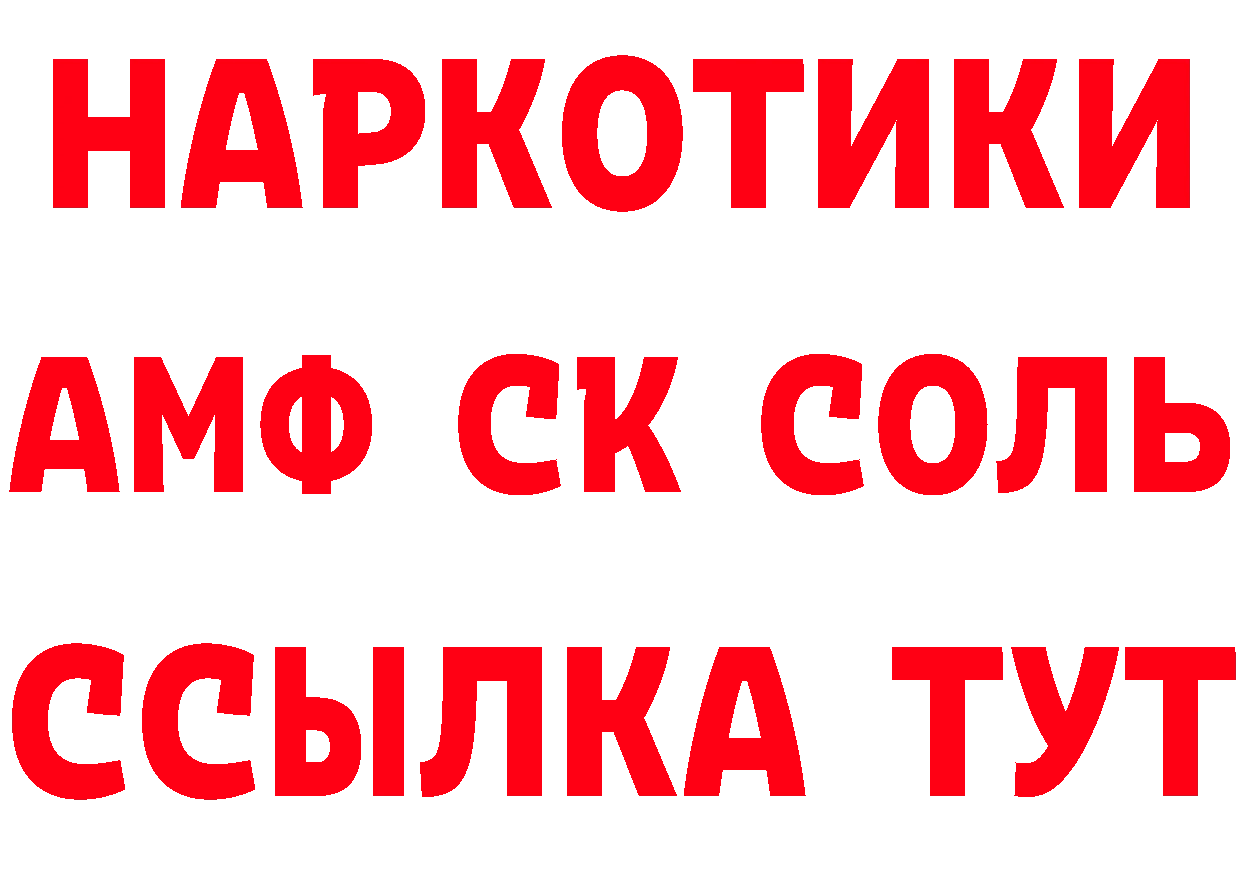 НАРКОТИКИ
АМФ СК СОЛЬ
ССЫЛКА ТУТ